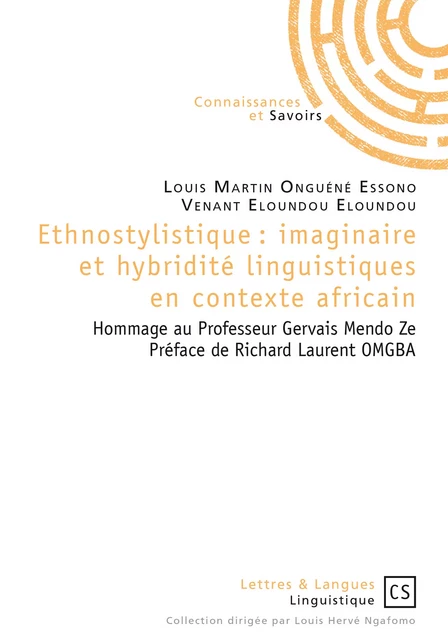 Connaissances
et Savoirs

Louis Martin Onguéné Essono
Venant Eloundou Eloundou

Ethnostylistique : imaginaire et hybridité linguistiques en contexte africain

Hommage au Professeur Gervais Mendo Ze
Préface de Richard Laurent OMGBA

Lettres & Langues
Linguistique

CS

Collection dirigée par Louis Hervé Ngafomo